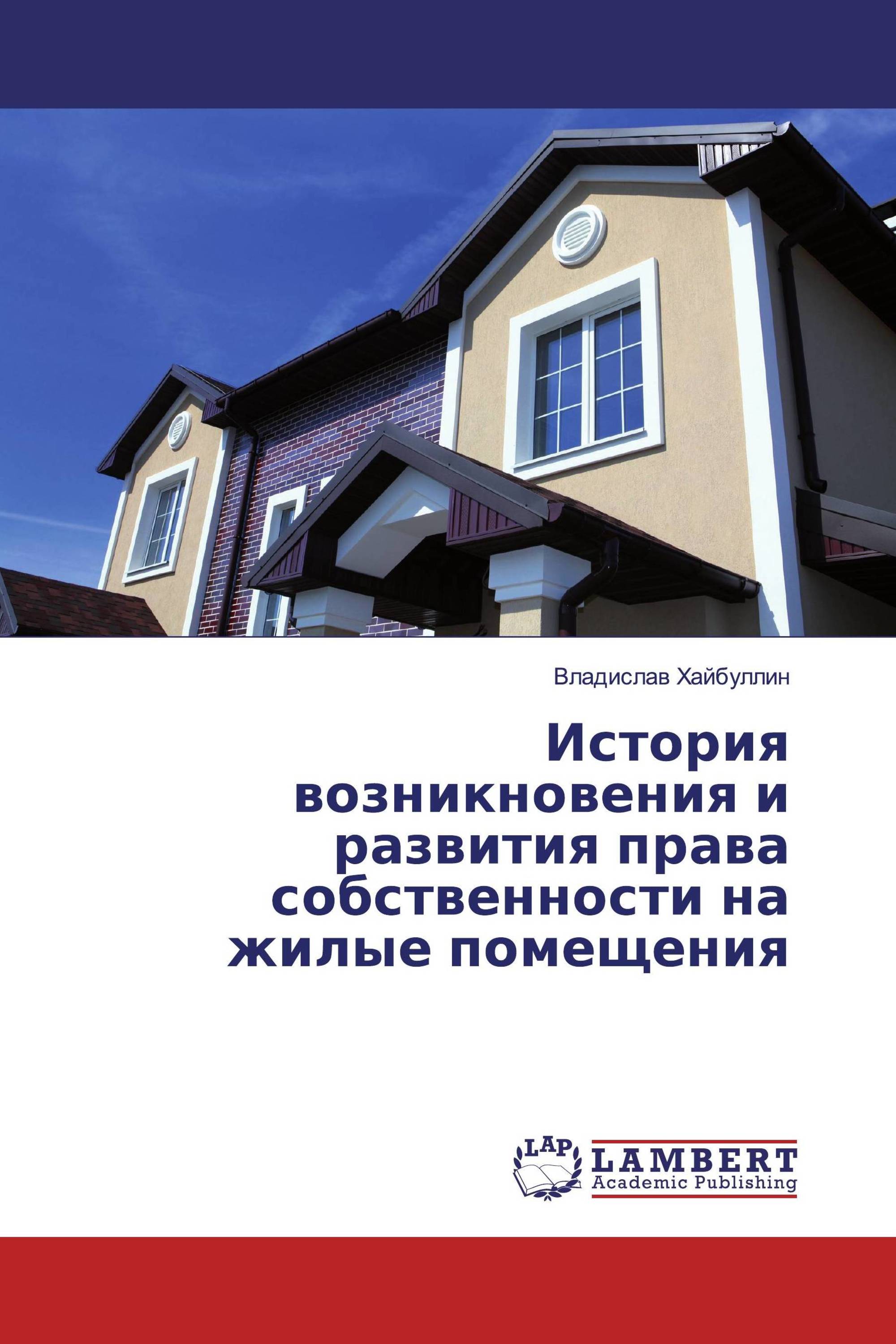 Владислав Хайбуллин

История возникновения и развития права собственности на жилые помещения

LAP

LAMBERT
Academic Publishing